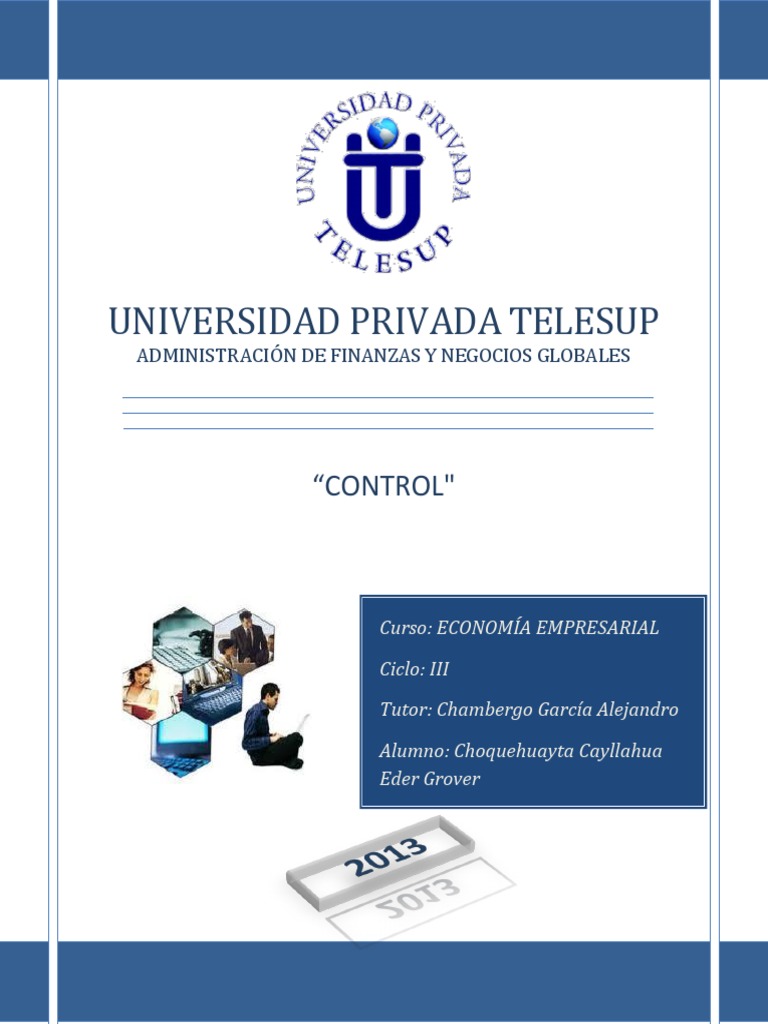 UNIVERSIDAD PRIVADA TELESUP

UNIVERSIDAD PRIVADA TELESUP
ADMINISTRACIÓN DE FINANZAS Y NEGOCIOS GLOBALES

"CONTROL"

Curso: ECONOMÍA EMPRESARIAL

Ciclo: III

Tutor: Chambergo García Alejandro

Alumno: Choquehuayta Cayllahua Eder Grover

2013